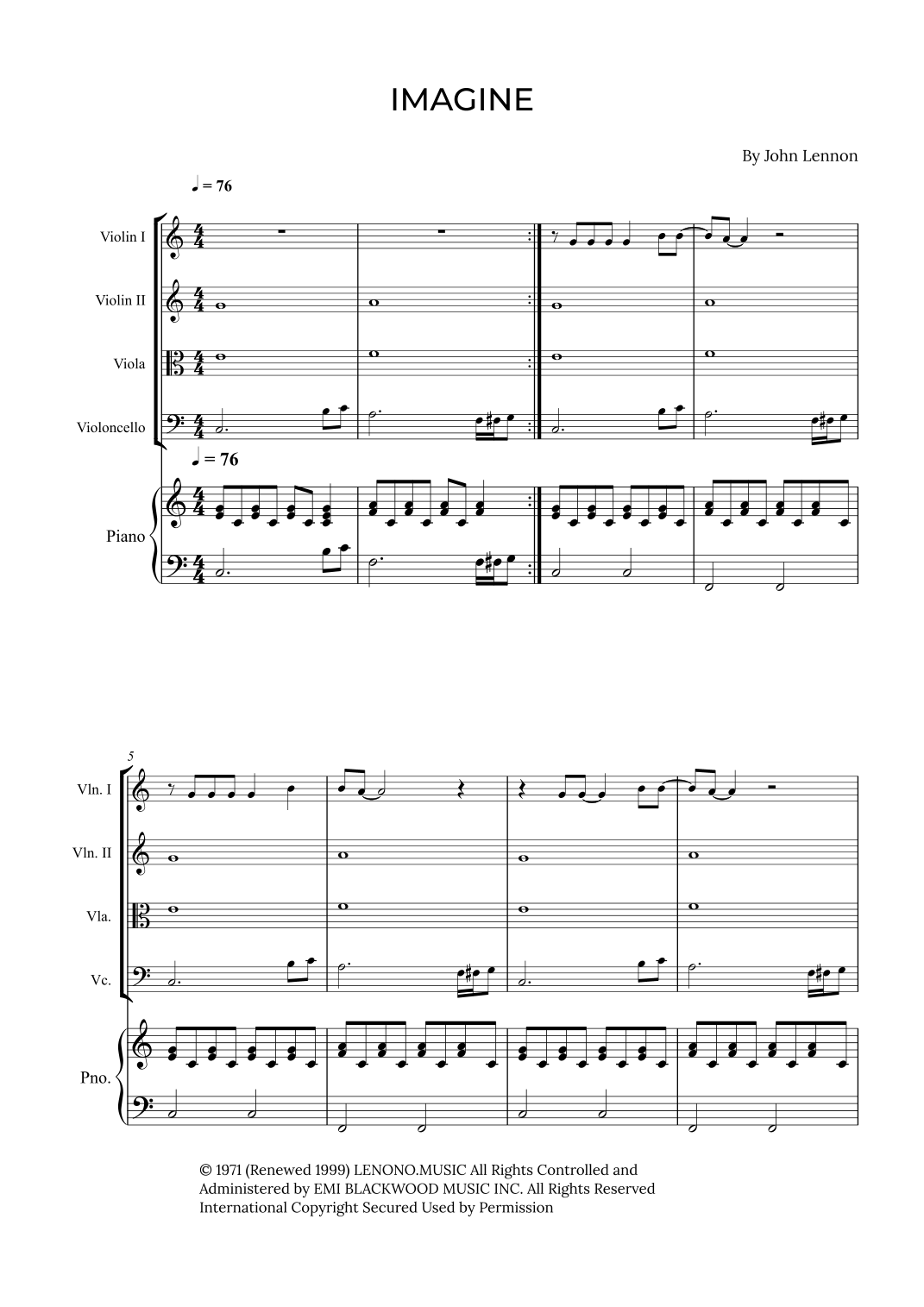 IMAGINE

By John Lennon

♩ = 76

Violin I

Violin II

Viola

Violoncello

♩ = 76

Piano

5

Vln. I

Vln. II

Vla.

Vc.

Pno.

© 1971 (Renewed 1999) LENONO.MUSIC All Rights Controlled and Administered by EMI BLACKWOOD MUSIC INC. All Rights Reserved International Copyright Secured Used by Permission